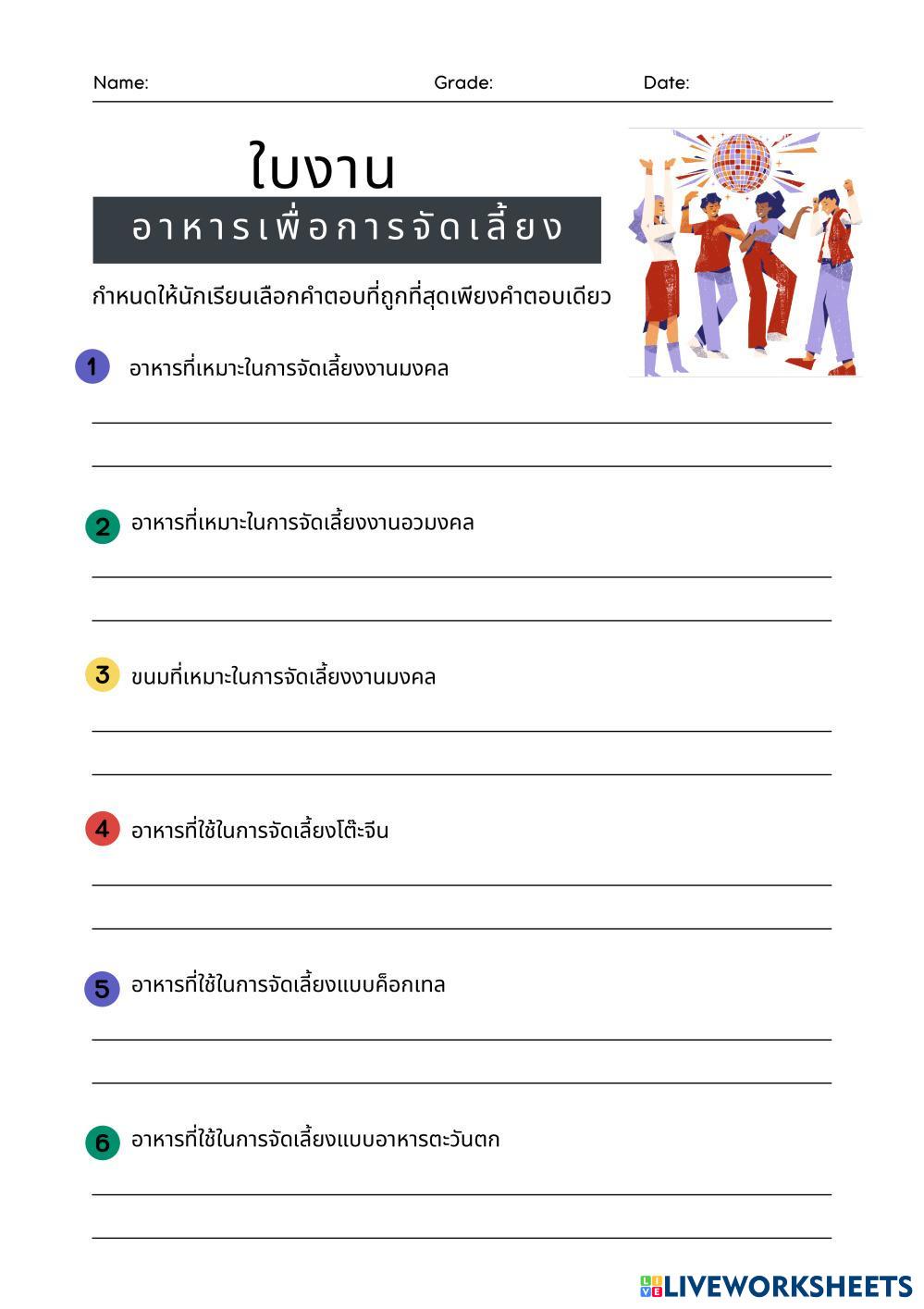 Name: Grade: Date:

ใบงาน

อาหารเพื่อการจัดเลี้ยง

กำหนดให้นักเรียนเลือกคำตอบที่ถูกที่สุดเพียงคำตอบเดียว

1 อาหารที่เหมาะในการจัดเลี้ยงงานมงคล

2 อาหารที่เหมาะในการจัดเลี้ยงงานอวมงคล

3 ขนมที่เหมาะในการจัดเลี้ยงงานมงคล

4 อาหารที่ใช้ในการจัดเลี้ยงโต๊ะจีน

5 อาหารที่ใช้ในการจัดเลี้ยงแบบค็อกเทล

6 อาหารที่ใช้ในการจัดเลี้ยงแบบอาหารตะวันตก

LIVEWORKSHEETS